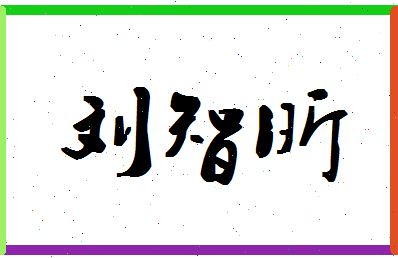 刘智昕